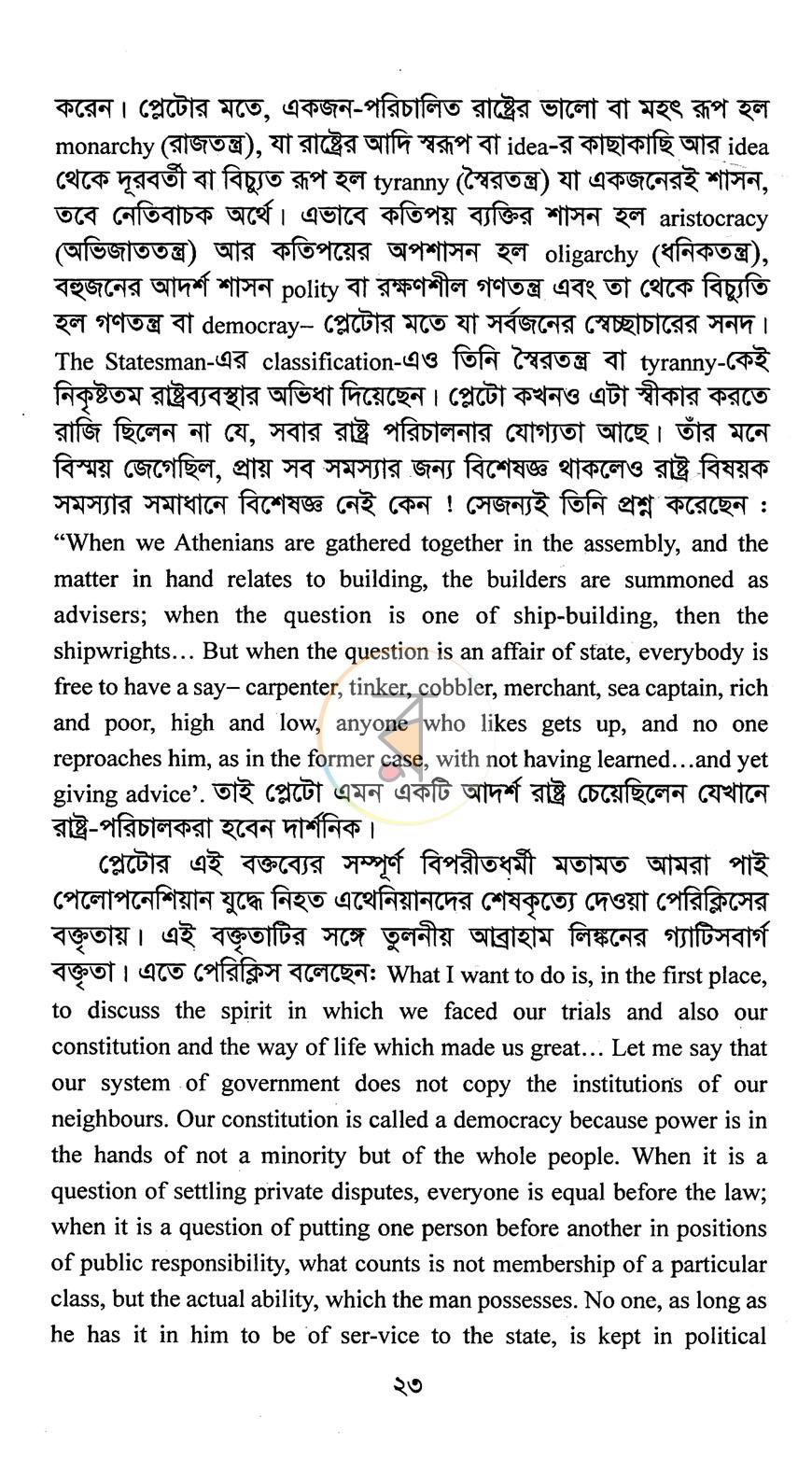 করেন। প্লেটোর মতে, একজন-পরিচালিত রাষ্ট্রের ভালো বা মহৎ রূপ হল monarchy (রাজতন্ত্র), যা রাষ্ট্রের আদি স্বরূপ বা idea-র কাছাকাছি আর idea থেকে দূরবর্তী বা বিচ্যুত রূপ হল tyranny (স্বৈরতন্ত্র) যা একজনেরই শাসন, তবে নেতিবাচক অর্থে। এভাবে কতিপয় ব্যক্তির শাসন হল aristocracy (অভিজাততন্ত্র) আর কতিপয়ের অপশাসন হল oligarchy (ধনিকতন্ত্র), বহুজনের আদর্শ শাসন polity বা রক্ষণশীল গণতন্ত্র এবং তা থেকে বিচ্যুতি হল গণতন্ত্র বা democray– প্লেটোর মতে যা সর্বজনের স্বেচ্ছাচারের সনদ। The Statesman-এর classification-এও তিনি স্বৈরতন্ত্র বা tyranny-কেই নিকৃষ্টতম রাষ্ট্রব্যবস্থার অভিধা দিয়েছেন। প্লেটো কখনও এটা স্বীকার করতে রাজি ছিলেন না যে, সবার রাষ্ট্র পরিচালনার যোগ্যতা আছে। তাঁর মনে বিস্ময় জেগেছিল, প্রায় সব সমস্যার জন্য বিশেষজ্ঞ থাকলেও রাষ্ট্র বিষয়ক সমস্যার সমাধানে বিশেষজ্ঞ নেই কেন ! সেজন্যই তিনি প্রশ্ন করেছেন : "When we Athenians are gathered together in the assembly, and the matter in hand relates to building, the builders are summoned as advisers; when the question is one of ship-building, then the shipwrights... But when the question is an affair of state, everybody is free to have a say– carpenter, tinker, cobbler, merchant, sea captain, rich and poor, high and low, anyone who likes gets up, and no one reproaches him, as in the former case, with not having learned...and yet giving advice'. তাই প্লেটো এমন একটি আদর্শ রাষ্ট্র চেয়েছিলেন যেখানে রাষ্ট্র-পরিচালকরা হবেন দার্শনিক।

প্লেটোর এই বক্তব্যের সম্পূর্ণ বিপরীতধর্মী মতামত আমরা পাই পেলোপনেশিয়ান যুদ্ধে নিহত এথেনিয়ানদের শেষকৃত্যে দেওয়া পেরিক্লিসের বক্তৃতায়। এই বক্তৃতাটির সঙ্গে তুলনীয় আব্রাহাম লিঙ্কনের গ্যাটিসবার্গ বক্তৃতা। এতে পেরিক্লিস বলেছেনঃ What I want to do is, in the first place, to discuss the spirit in which we faced our trials and also our constitution and the way of life which made us great... Let me say that our system of government does not copy the institutions of our neighbours. Our constitution is called a democracy because power is in the hands of not a minority but of the whole people. When it is a question of settling private disputes, everyone is equal before the law; when it is a question of putting one person before another in positions of public responsibility, what counts is not membership of a particular class, but the actual ability, which the man possesses. No one, as long as he has it in him to be of ser-vice to the state, is kept in political

২৩